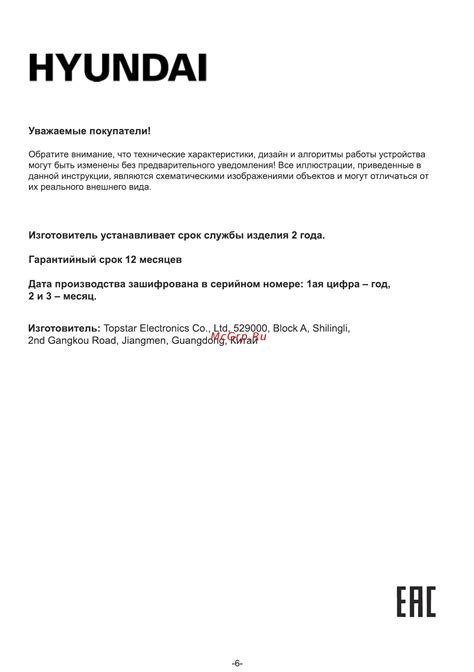 HYUNDAI

Уважаемые покупатели!

Обратите внимание, что технические характеристики, дизайн и алгоритмы работы устройства могут быть изменены без предварительного уведомления! Все иллюстрации, приведенные в данной инструкции, являются схематическими изображениями объектов и могут отличаться от их реального внешнего вида.

Изготовитель устанавливает срок службы изделия 2 года.

Гарантийный срок 12 месяцев

Дата производства зашифрована в серийном номере: 1ая цифра – год, 2 и 3 – месяц.

Изготовитель: Topstar Electronics Co., Ltd, 529000, Block A, Shilingli, 2nd Gangkou Road, Jiangmen, Guangdong, Китай

McGrp.Ru

EAC

-6-